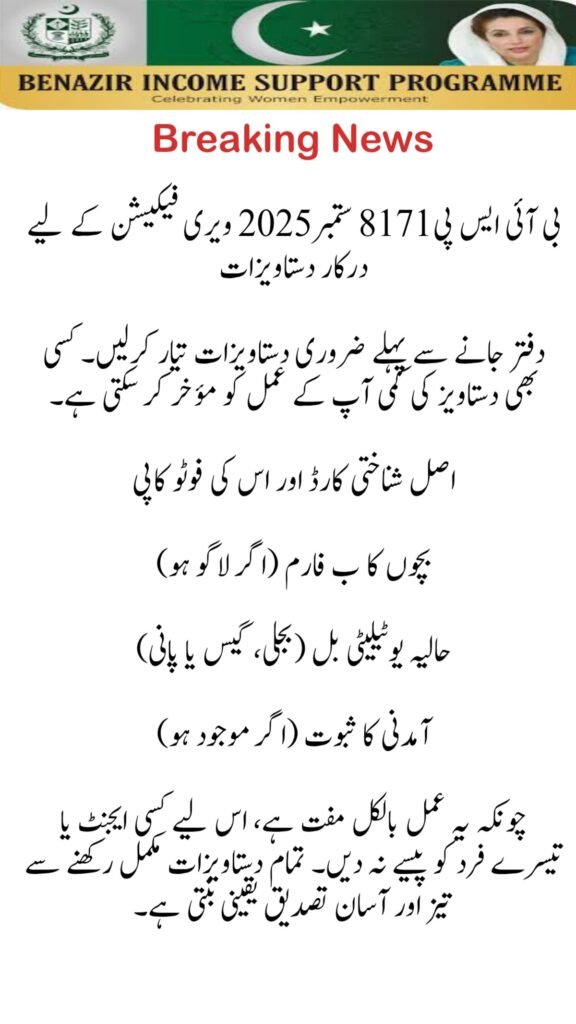 BENAZIR INCOME SUPPORT PROGRAMME
Celebrating Women Empowerment

Breaking News

بی آئی ایس پی 8171 ستمبر 2025 ویری فیکیشن کے لیے درکار دستاویزات

دفتر جانے سے پہلے ضروری دستاویزات تیار کرلیں۔ کسی بھی دستاویز کی کمی آپ کے عمل کو مؤخر کر سکتی ہے۔

اصل شناختی کارڈ اور اس کی فوٹو کاپی

بچوں کا ب فارم (اگر لاگو ہو)

حالیہ یوٹیلیٹی بل (بجلی، گیس یا پانی)

آمدنی کا ثبوت (اگر موجود ہو)

چونکہ یہ عمل بالکل مفت ہے، اس لیے کسی ایجنٹ یا تیسرے فرد کو پیسے نہ دیں۔ تمام دستاویزات مکمل رکھنے سے تیز اور آسان تصدیق یقینی بنتی ہے۔